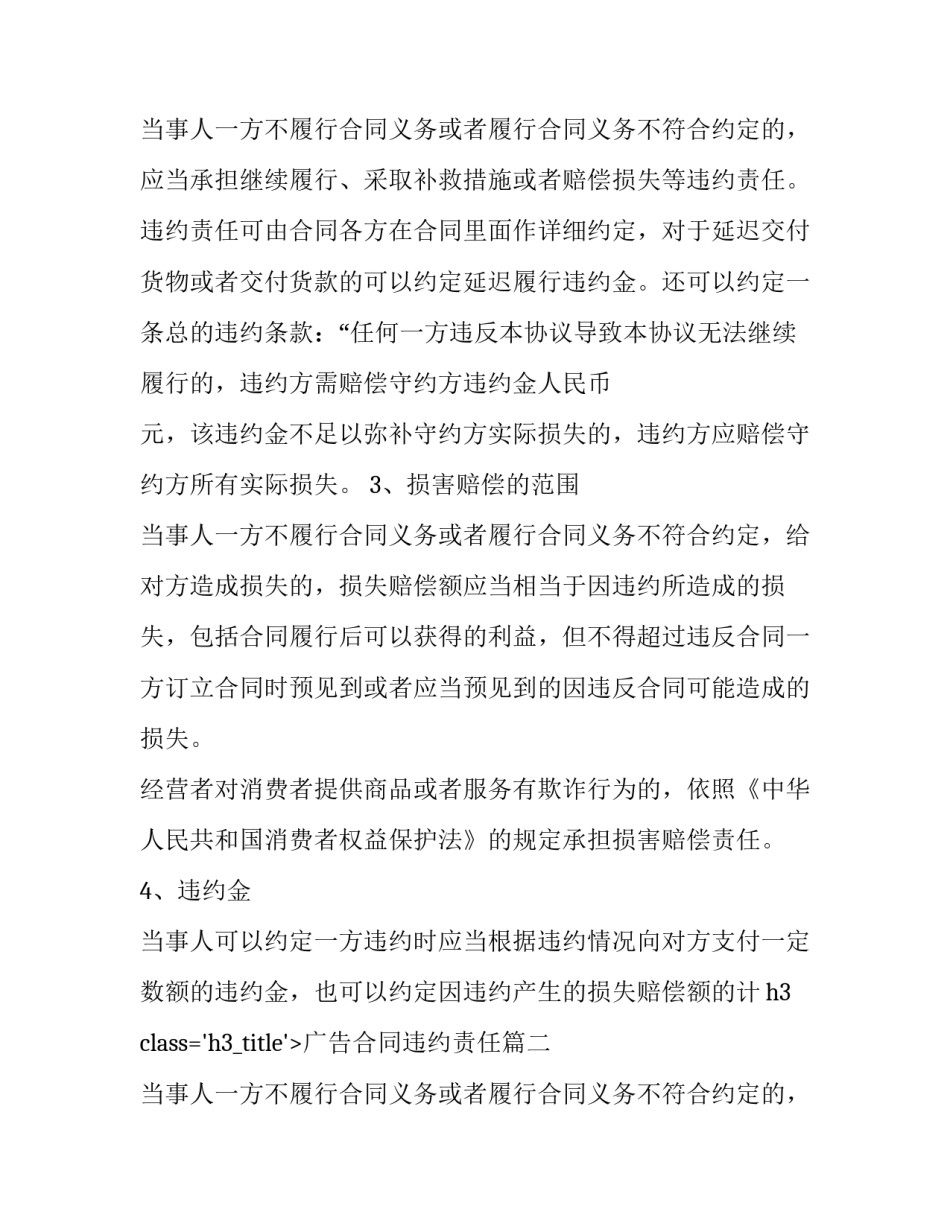 当事人一方不履行合同义务或者履行合同义务不符合约定的，应当承担继续履行、采取补救措施或者赔偿损失等违约责任。违约责任可由合同各方在合同里面作详细约定，对于延迟交付货物或者交付货款的可以约定延迟履行违约金。还可以约定一条总的违约条款：“任何一方违反本协议导致本协议无法继续履行的，违约方需赔偿守约方违约金人民币

元，该违约金不足以弥补守约方实际损失的，违约方应赔偿守约方所有实际损失。 3、损害赔偿的范围

当事人一方不履行合同义务或者履行合同义务不符合约定，给对方造成损失的，损失赔偿额应当相当于因违约所造成的损失，包括合同履行后可以获得的利益，但不得超过违反合同一方订立合同时预见到或者应当预见到的因违反合同可能造成的损失。

经营者对消费者提供商品或者服务有欺诈行为的，依照《中华人民共和国消费者权益保护法》的规定承担损害赔偿责任。

4、违约金

当事人可以约定一方违约时应当根据违约情况向对方支付一定数额的违约金，也可以约定因违约产生的损失赔偿额的计 h3 class='h3_title'>广告合同违约责任篇二

当事人一方不履行合同义务或者履行合同义务不符合约定的，